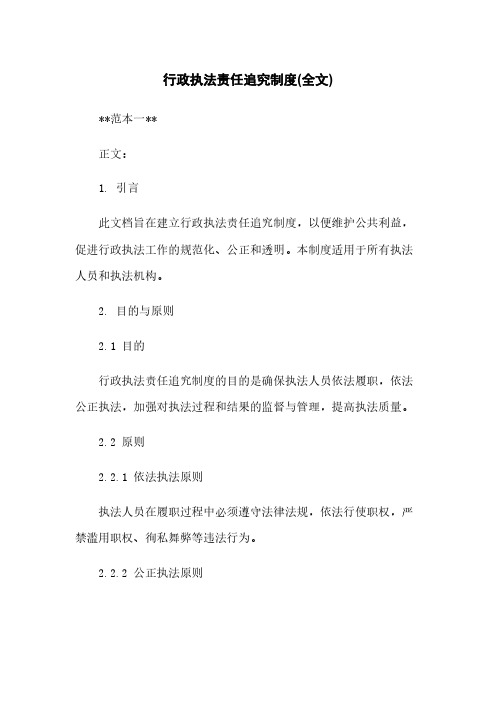 行政执法责任追究制度(全文)

**范本一**

正文：

1. 引言

此文档旨在建立行政执法责任追究制度，以便维护公共利益，促进行政执法工作的规范化、公正和透明。本制度适用于所有执法人员和执法机构。

2. 目的与原则

2.1 目的

行政执法责任追究制度的目的是确保执法人员依法履职，依法公正执法，加强对执法过程和结果的监督与管理，提高执法质量。

2.2 原则

2.2.1 依法执法原则

执法人员在履职过程中必须遵守法律法规，依法行使职权，严禁滥用职权、徇私舞弊等违法行为。

2.2.2 公正执法原则